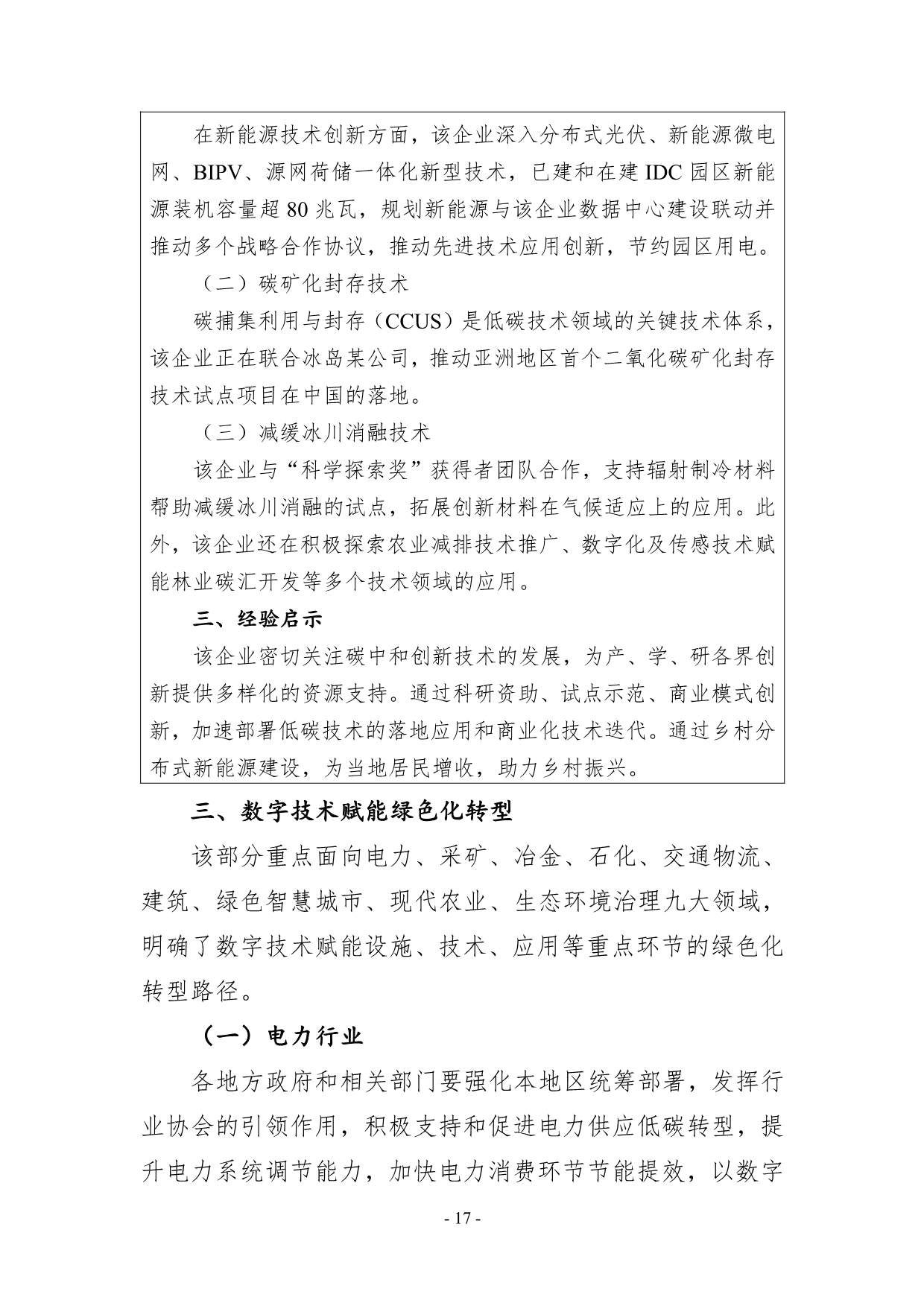 在新能源技术创新方面，该企业深入分布式光伏、新能源微电网、BIPV、源网荷储一体化新型技术，已建和在建 IDC 园区新能源装机容量超 80 兆瓦，规划新能源与该企业数据中心建设联动并推动多个战略合作协议，推动先进技术应用创新，节约园区用电。

（二）碳矿化封存技术

碳捕集利用与封存（CCUS）是低碳技术领域的关键技术体系，该企业正在联合冰岛某公司，推动亚洲地区首个二氧化碳矿化封存技术试点项目在中国的落地。

（三）减缓冰川消融技术

该企业与“科学探索奖”获得者团队合作，支持辐射制冷材料帮助减缓冰川消融的试点，拓展创新材料在气候适应上的应用。此外，该企业还在积极探索农业减排技术推广、数字化及传感技术赋能林业碳汇开发等多个技术领域的应用。

三、经验启示

该企业密切关注碳中和创新技术的发展，为产、学、研各界创新提供多样化的资源支持。通过科研资助、试点示范、商业模式创新，加速部署低碳技术的落地应用和商业化技术迭代。通过乡村分布式新能源建设，为当地居民增收，助力乡村振兴。

三、数字技术赋能绿色化转型

该部分重点面向电力、采矿、冶金、石化、交通物流、建筑、绿色智慧城市、现代农业、生态环境治理九大领域，明确了数字技术赋能设施、技术、应用等重点环节的绿色化转型路径。

（一）电力行业

各地方政府和相关部门要强化本地区统筹部署，发挥行业协会的引领作用，积极支持和促进电力供应低碳转型，提升电力系统调节能力，加快电力消费环节节能提效，以数字

- 17 -